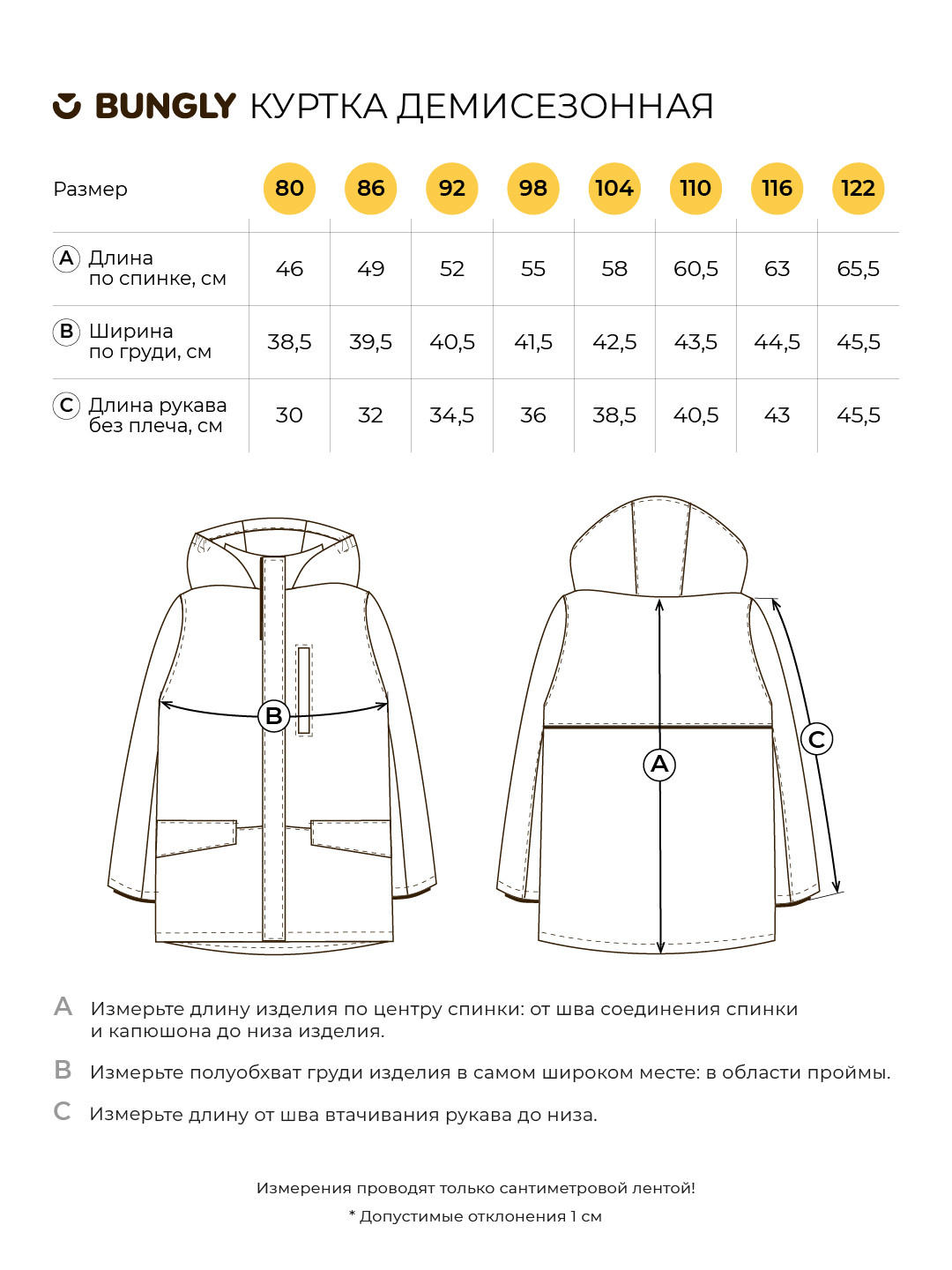 BUNGLY КУРТКА ДЕМИСЕЗОННАЯ

| Размер | 80 | 86 | 92 | 98 | 104 | 110 | 116 | 122 |
|---|---|---|---|---|---|---|---|---|
| A Длина по спинке, см | 46 | 49 | 52 | 55 | 58 | 60,5 | 63 | 65,5 |
| B Ширина по груди, см | 38,5 | 39,5 | 40,5 | 41,5 | 42,5 | 43,5 | 44,5 | 45,5 |
| C Длина рукава без плеча, см | 30 | 32 | 34,5 | 36 | 38,5 | 40,5 | 43 | 45,5 |

B

A

C

A Измерьте длину изделия по центру спинки: от шва соединения спинки и капюшона до низа изделия.

B Измерьте полуобхват груди изделия в самом широком месте: в области проймы.

C Измерьте длину от шва втачивания рукава до низа.

Измерения проводят только сантиметровой лентой!

* Допустимые отклонения 1 см